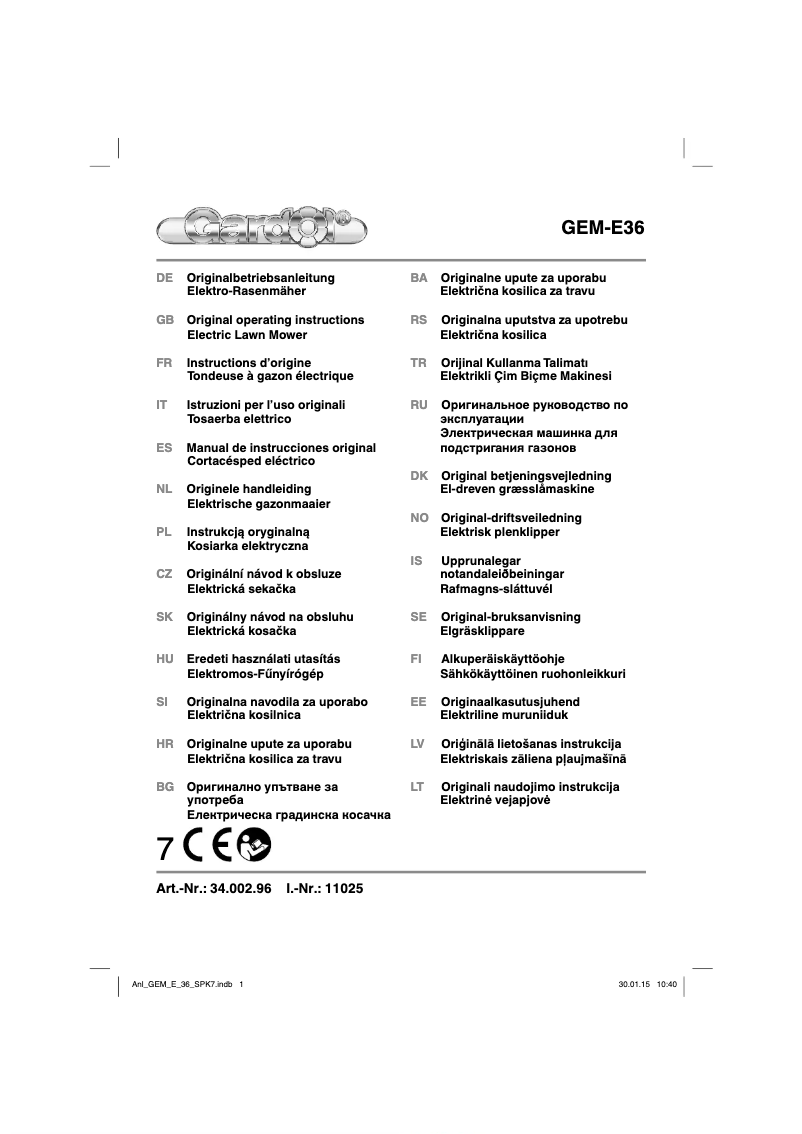 Gardol®

GEM-E36

DE Originalbetriebsanleitung
Elektro-Rasenmäher

GB Original operating instructions
Electric Lawn Mower

FR Instructions d'origine
Tondeuse à gazon électrique

IT Istruzioni per l'uso originali
Tosaerba elettrico

ES Manual de instrucciones original
Cortacésped eléctrico

NL Originele handleiding
Elektrische gazonmaaier

PL Instrukcją oryginalną
Kosiarka elektryczna

CZ Originální návod k obsluze
Elektrická sekačka

SK Originálny návod na obsluhu
Elektrická kosačka

HU Eredeti használati utasítás
Elektromos-Fűnyírógép

SI Originalna navodila za uporabo
Električna kosilnica

HR Originalne upute za uporabu
Električna kosilica za travu

BG Оригинално упътване за употреба
Електрическа градинска косачка

BA Originalne upute za uporabu
Električna kosilica za travu

RS Originalna uputstva za upotrebu
Električna kosilica

TR Orijinal Kullanma Talimatı
Elektrikli Çim Biçme Makinesi

RU Оригинальное руководство по эксплуатации
Электрическая машинка для подстригания газонов

DK Original betjeningsvejledning
El-dreven græsslåmaskine

NO Original-driftsveiledning
Elektrisk plenklipper

IS Upprunalegar notandaleiðbeiningar
Rafmagns-sláttuvél

SE Original-bruksanvisning
Elgräsklippare

FI Alkuperäiskäyttöohje
Sähkökäyttöinen ruohonleikkuri

EE Originaalkasutusjuhend
Elektriline muruniiduk

LV Oriģinālā lietošanas instrukcija
Elektriskais zāliena pļaujmašīnā

LT Originali naudojimo instrukcija
Elektrinė vejapjovė

7 CE

Art.-Nr.: 34.002.96 I.-Nr.: 11025

Anl_GEM_E_36_SPK7.indb 1 30.01.15 10:40